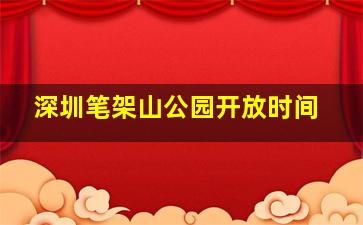 深圳笔架山公园开放时间